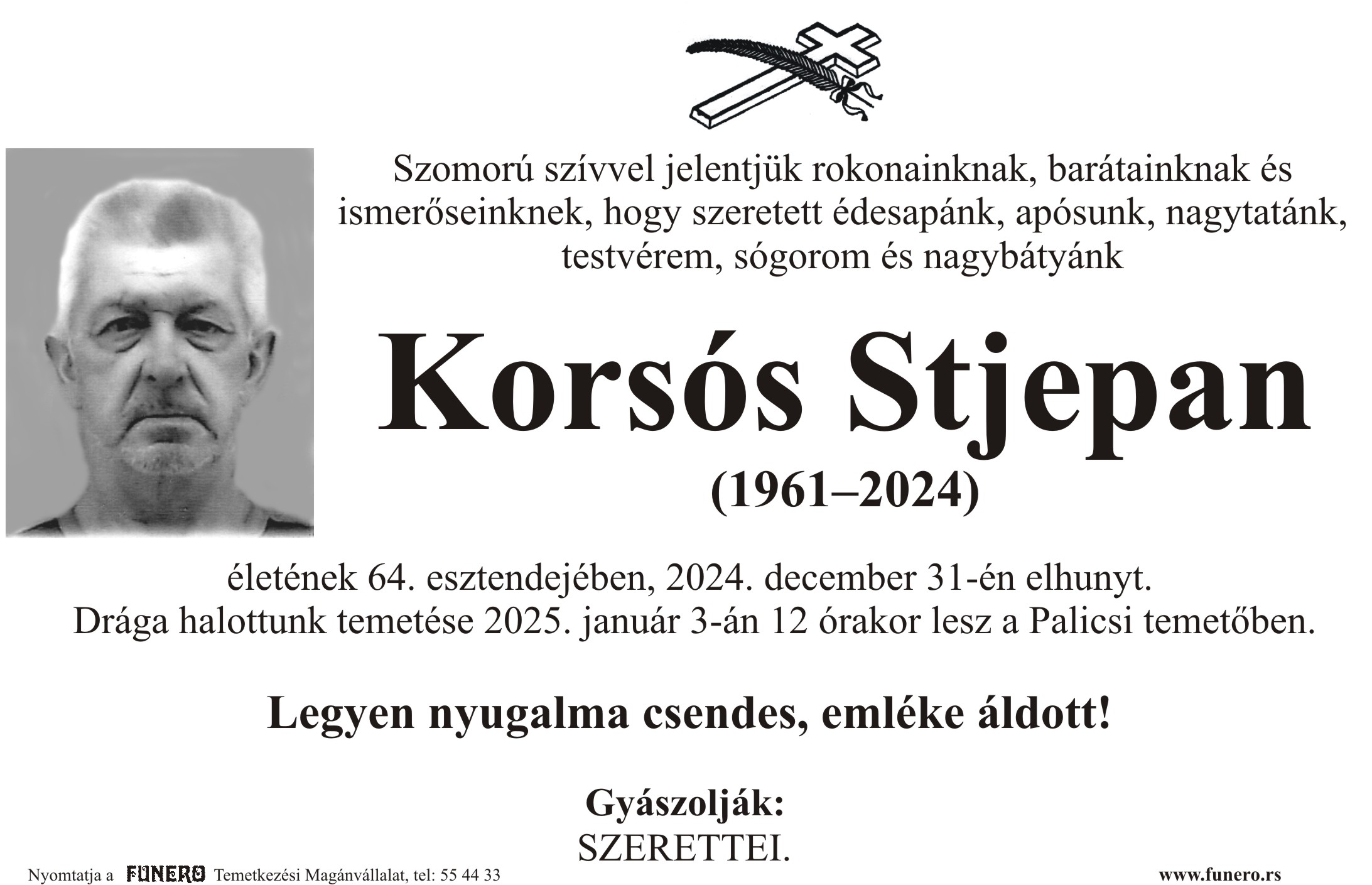 Szomorú szívvel jelentjük rokonainknak, barátainknak és ismerőseinknek, hogy szeretett édesapánk, apósunk, nagytatánk, testvérem, sógorom és nagybátyánk

Korsós Stjepan

(1961–2024)

életének 64. esztendejében, 2024. december 31-én elhunyt.
Drága halottunk temetése 2025. január 3-án 12 órakor lesz a Palicsi temetőben.

Legyen nyugalma csendes, emléke áldott!

Gyászolják:
SZERETTEI.

Nyomtatja a FUNERO Temetkezési Magánvállalat, tel: 55 44 33

www.funero.rs